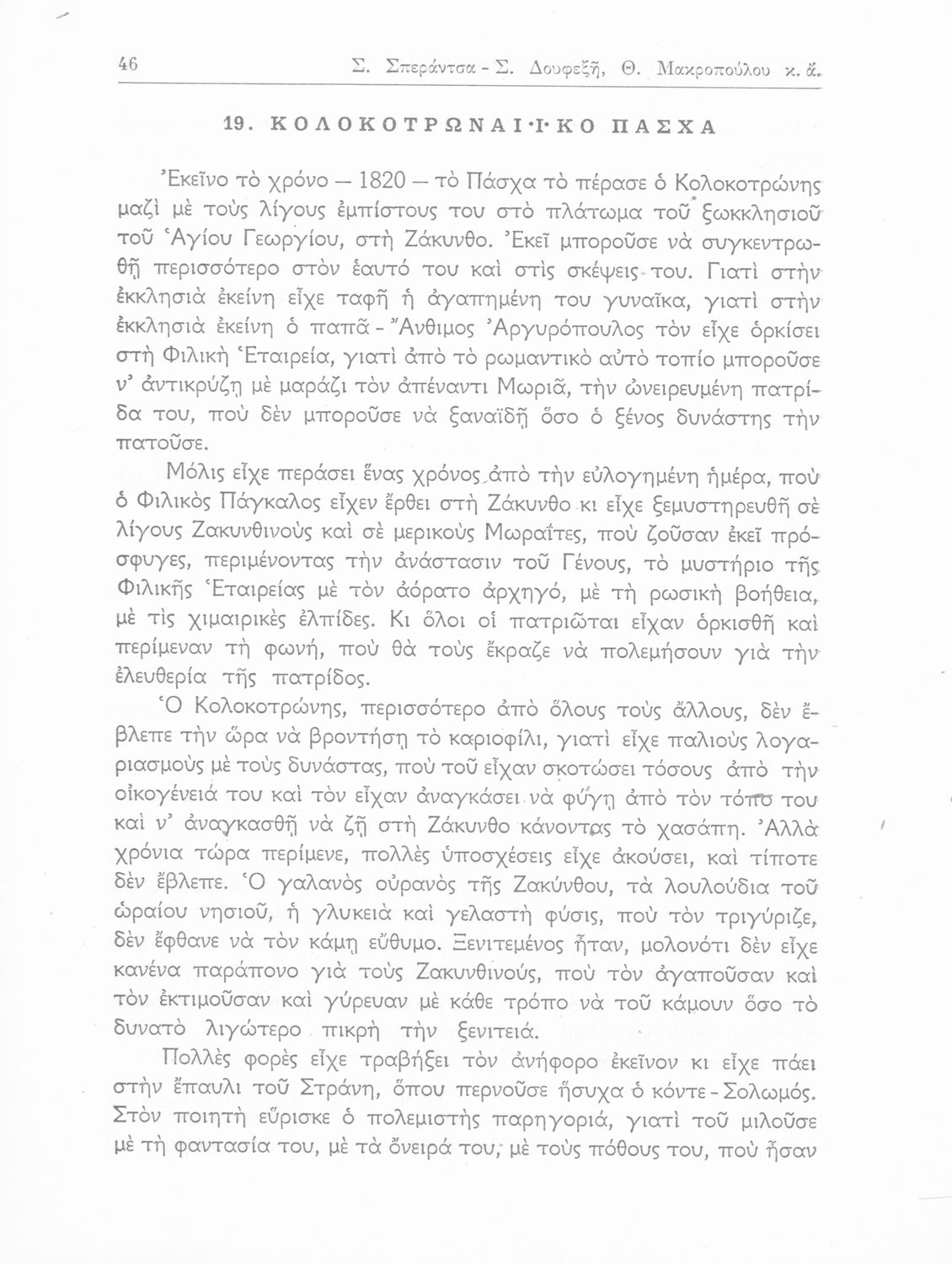 46 Σ. Σπεράντσα - Σ. Δουφεξῆ, Θ. Μακροπούλου κ. ἄ.

19. ΚΟΛΟΚΟΤΡΩΝΑΙ·Ι·ΚΟ ΠΑΣΧΑ

Ἐκεῖνο τὸ χρόνο — 1820 — τὸ Πάσχα τὸ πέρασε ὁ Κολοκοτρώνης μαζὶ μὲ τοὺς λίγους ἐμπίστους του στὸ πλάτωμα τοῦ ξωκκλησιοῦ τοῦ Ἁγίου Γεωργίου, στὴ Ζάκυνθο. Ἐκεῖ μποροῦσε νὰ συγκεντρωθῇ περισσότερο στὸν ἑαυτό του καὶ στὶς σκέψεις του. Γιατὶ στὴν ἐκκλησιὰ ἐκείνη εἶχε ταφῆ ἡ ἀγαπημένη του γυναῖκα, γιατὶ στὴν ἐκκλησιὰ ἐκείνη ὁ παπᾶ - Ἄνθιμος Ἀργυρόπουλος τὸν εἶχε ὁρκίσει στὴ Φιλικὴ Ἑταιρεία, γιατὶ ἀπὸ τὸ ρωμαντικὸ αὐτὸ τοπίο μποροῦσε ν' ἀντικρύζῃ μὲ μαράζι τὸν ἀπέναντι Μωριᾶ, τὴν ὠνειρευμένη πατρίδα του, ποὺ δὲν μποροῦσε νὰ ξαναϊδῇ ὅσο ὁ ξένος δυνάστης τὴν πατοῦσε.

Μόλις εἶχε περάσει ἕνας χρόνος ἀπὸ τὴν εὐλογημένη ἡμέρα, ποὺ ὁ Φιλικὸς Πάγκαλος εἶχεν ἔρθει στὴ Ζάκυνθο κι εἶχε ξεμυστηρευθῆ σὲ λίγους Ζακυνθινοὺς καὶ σὲ μερικοὺς Μωραΐτες, ποὺ ζοῦσαν ἐκεῖ πρόσφυγες, περιμένοντας τὴν ἀνάστασιν τοῦ Γένους, τὸ μυστήριο τῆς Φιλικῆς Ἑταιρείας μὲ τὸν ἀόρατο ἀρχηγό, μὲ τὴ ρωσικὴ βοήθεια, μὲ τὶς χιμαιρικὲς ἐλπίδες. Κι ὅλοι οἱ πατριῶται εἶχαν ὁρκισθῆ καὶ περίμεναν τὴ φωνή, ποὺ θὰ τοὺς ἔκραζε νὰ πολεμήσουν γιὰ τὴν ἐλευθερία τῆς πατρίδος.

Ὁ Κολοκοτρώνης, περισσότερο ἀπὸ ὅλους τοὺς ἄλλους, δὲν ἔβλεπε τὴν ὥρα νὰ βροντήσῃ τὸ καριοφίλι, γιατὶ εἶχε παλιοὺς λογαριασμοὺς μὲ τοὺς δυνάστας, ποὺ τοῦ εἶχαν σκοτώσει τόσους ἀπὸ τὴν οἰκογένειά του καὶ τὸν εἶχαν ἀναγκάσει νὰ φύγῃ ἀπὸ τὸν τόπο του καὶ ν' ἀναγκασθῇ νὰ ζῇ στὴ Ζάκυνθο κάνοντας τὸ χασάπη. Ἀλλὰ χρόνια τώρα περίμενε, πολλὲς ὑποσχέσεις εἶχε ἀκούσει, καὶ τίποτε δὲν ἔβλεπε. Ὁ γαλανὸς οὐρανὸς τῆς Ζακύνθου, τὰ λουλούδια τοῦ ὡραίου νησιοῦ, ἡ γλυκειὰ καὶ γελαστὴ φύσις, ποὺ τὸν τριγύριζε, δὲν ἔφθανε νὰ τὸν κάμῃ εὔθυμο. Ξενιτεμένος ἦταν, μολονότι δὲν εἶχε κανένα παράπονο γιὰ τοὺς Ζακυνθινούς, ποὺ τὸν ἀγαποῦσαν καὶ τὸν ἐκτιμοῦσαν καὶ γύρευαν μὲ κάθε τρόπο νὰ τοῦ κάμουν ὅσο τὸ δυνατὸ λιγώτερο πικρὴ τὴν ξενιτειά.

Πολλὲς φορὲς εἶχε τραβήξει τὸν ἀνήφορο ἐκεῖνον κι εἶχε πάει στὴν ἔπαυλι τοῦ Στράνη, ὅπου περνοῦσε ἥσυχα ὁ κόντε - Σολωμός. Στὸν ποιητὴ εὕρισκε ὁ πολεμιστὴς παρηγοριά, γιατὶ τοῦ μιλοῦσε μὲ τὴ φαντασία του, μὲ τὰ ὄνειρά του, μὲ τοὺς πόθους του, ποὺ ἦσαν